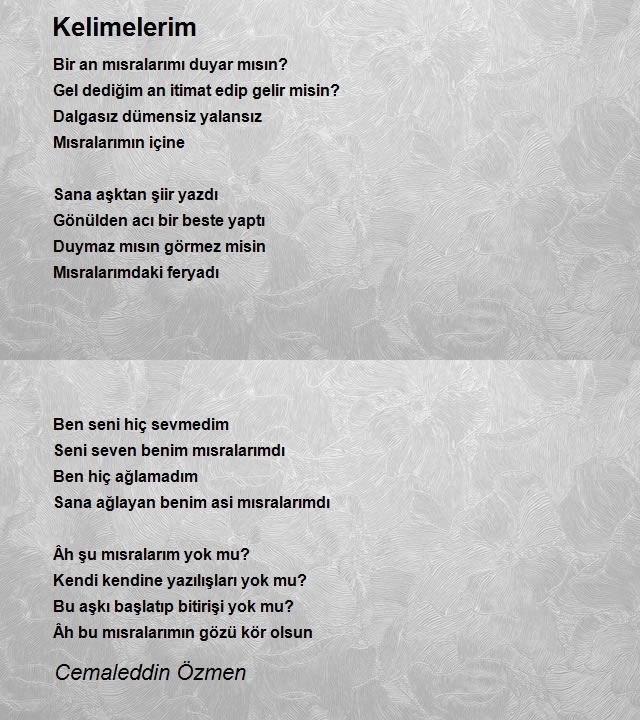 Kelimelerim

Bir an mısralarımı duyar mısın?
Gel dediğim an itimat edip gelir misin?
Dalgasız dümensiz yalansız
Mısralarımın içine

Sana aşktan şiir yazdı
Gönülden acı bir beste yaptı
Duymaz mısın görmez misin
Mısralarımdaki feryadı

Ben seni hiç sevmedim
Seni seven benim mısralarımdı
Ben hiç ağlamadım
Sana ağlayan benim asi mısralarımdı

Âh şu mısralarım yok mu?
Kendi kendine yazılışları yok mu?
Bu aşkı başlatıp bitirişi yok mu?
Âh bu mısralarımın gözü kör olsun

Cemaleddin Özmen